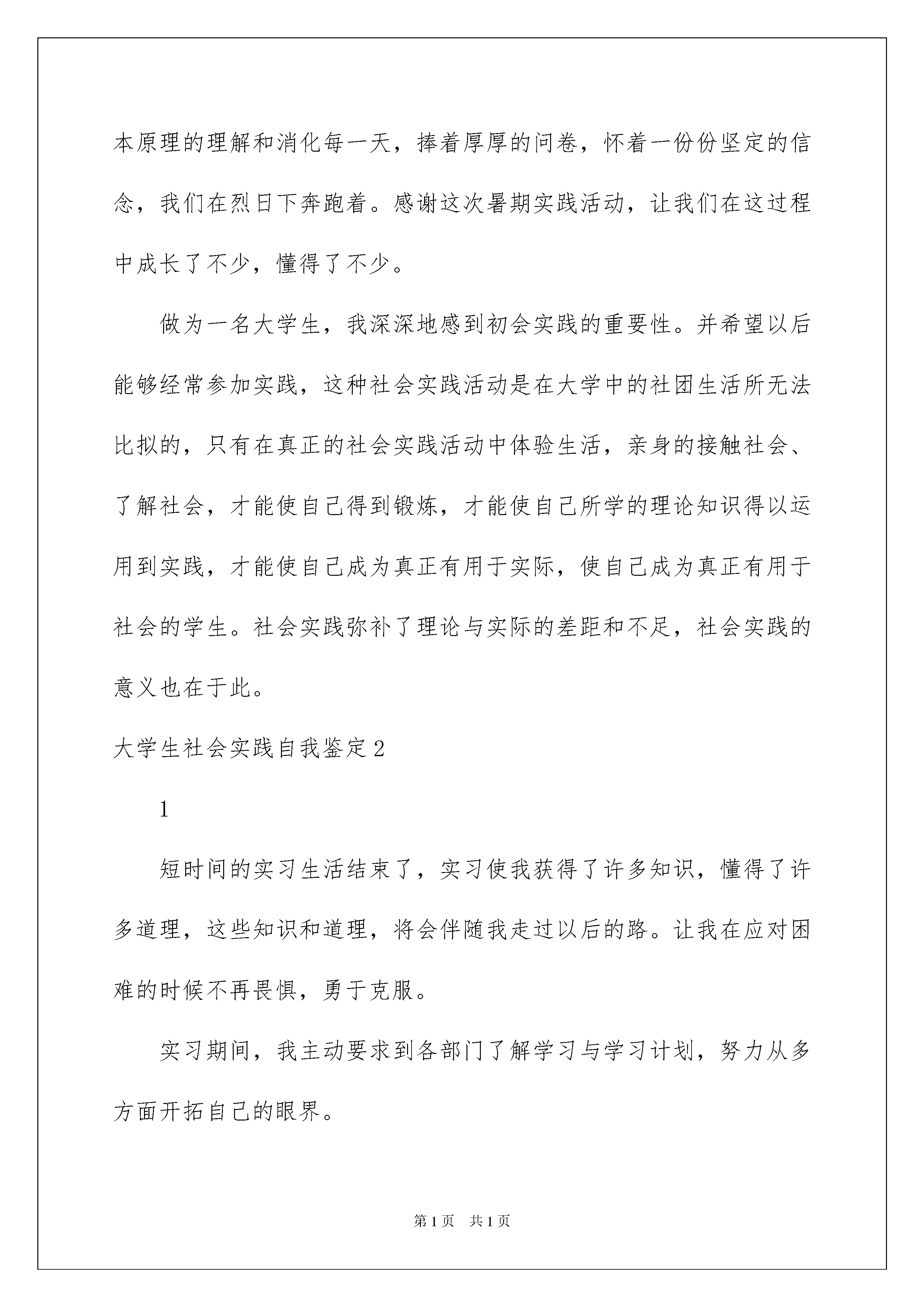 本原理的理解和消化每一天，捧着厚厚的问卷，怀着一份份坚定的信念，我们在烈日下奔跑着。感谢这次暑期实践活动，让我们在这过程中成长了不少，懂得了不少。

做为一名大学生，我深深地感到初会实践的重要性。并希望以后能够经常参加实践，这种社会实践活动是在大学中的社团生活所无法比拟的，只有在真正的社会实践活动中体验生活，亲身的接触社会、了解社会，才能使自己得到锻炼，才能使自己所学的理论知识得以运用到实践，才能使自己成为真正有用于实际，使自己成为真正有用于社会的学生。社会实践弥补了理论与实际的差距和不足，社会实践的意义也在于此。

大学生社会实践自我鉴定2

1

短时间的实习生活结束了，实习使我获得了许多知识，懂得了许多道理，这些知识和道理，将会伴随我走过以后的路。让我在应对困难的时候不再畏惧，勇于克服。

实习期间，我主动要求到各部门了解学习与学习计划，努力从多方面开拓自己的眼界。

第1页　共1页